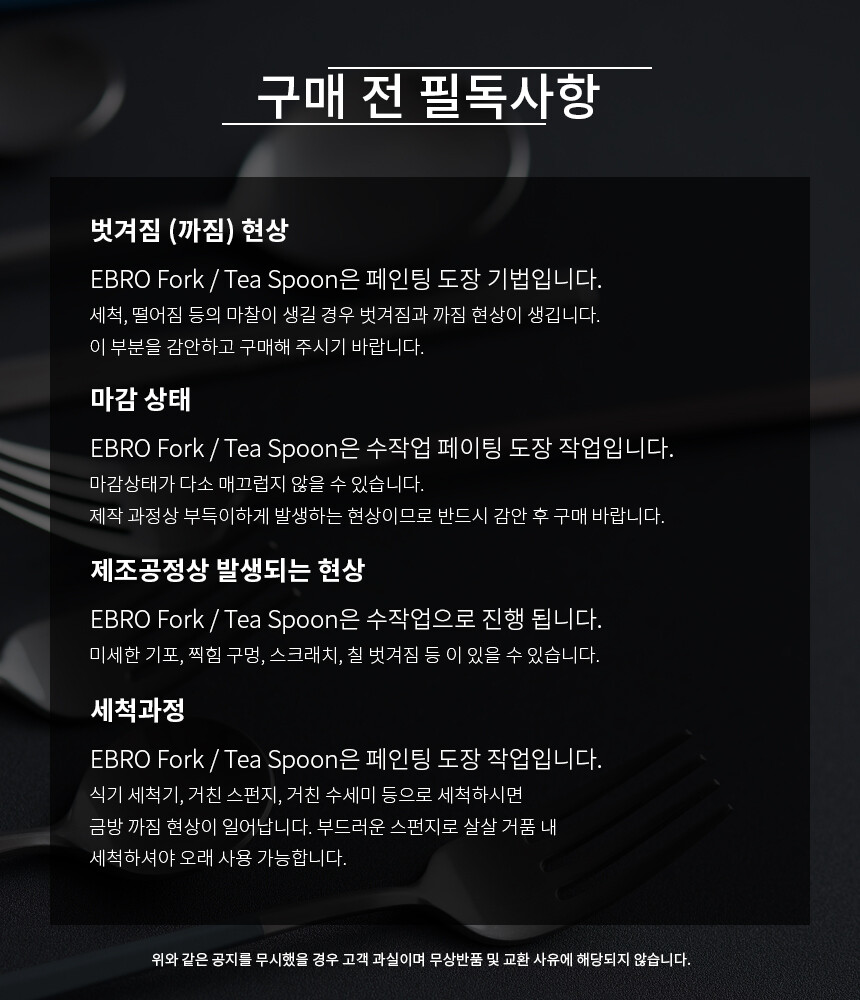 구매 전 필독사항

벗겨짐 (까짐) 현상

EBRO Fork / Tea Spoon은 페인팅 도장 기법입니다.

세척, 떨어짐 등의 마찰이 생길 경우 벗겨짐과 까짐 현상이 생깁니다.
이 부분을 감안하고 구매해 주시기 바랍니다.

마감 상태

EBRO Fork / Tea Spoon은 수작업 페이팅 도장 작업입니다.

마감상태가 다소 매끄럽지 않을 수 있습니다.
제작 과정상 부득이하게 발생하는 현상이므로 반드시 감안 후 구매 바랍니다.

제조공정상 발생되는 현상

EBRO Fork / Tea Spoon은 수작업으로 진행 됩니다.

미세한 기포, 찍힘 구멍, 스크래치, 칠 벗겨짐 등 이 있을 수 있습니다.

세척과정

EBRO Fork / Tea Spoon은 페인팅 도장 작업입니다.

식기 세척기, 거친 스펀지, 거친 수세미 등으로 세척하시면
금방 까짐 현상이 일어납니다. 부드러운 스펀지로 살살 거품 내
세척하셔야 오래 사용 가능합니다.

위와 같은 공지를 무시했을 경우 고객 과실이며 무상반품 및 교환 사유에 해당되지 않습니다.